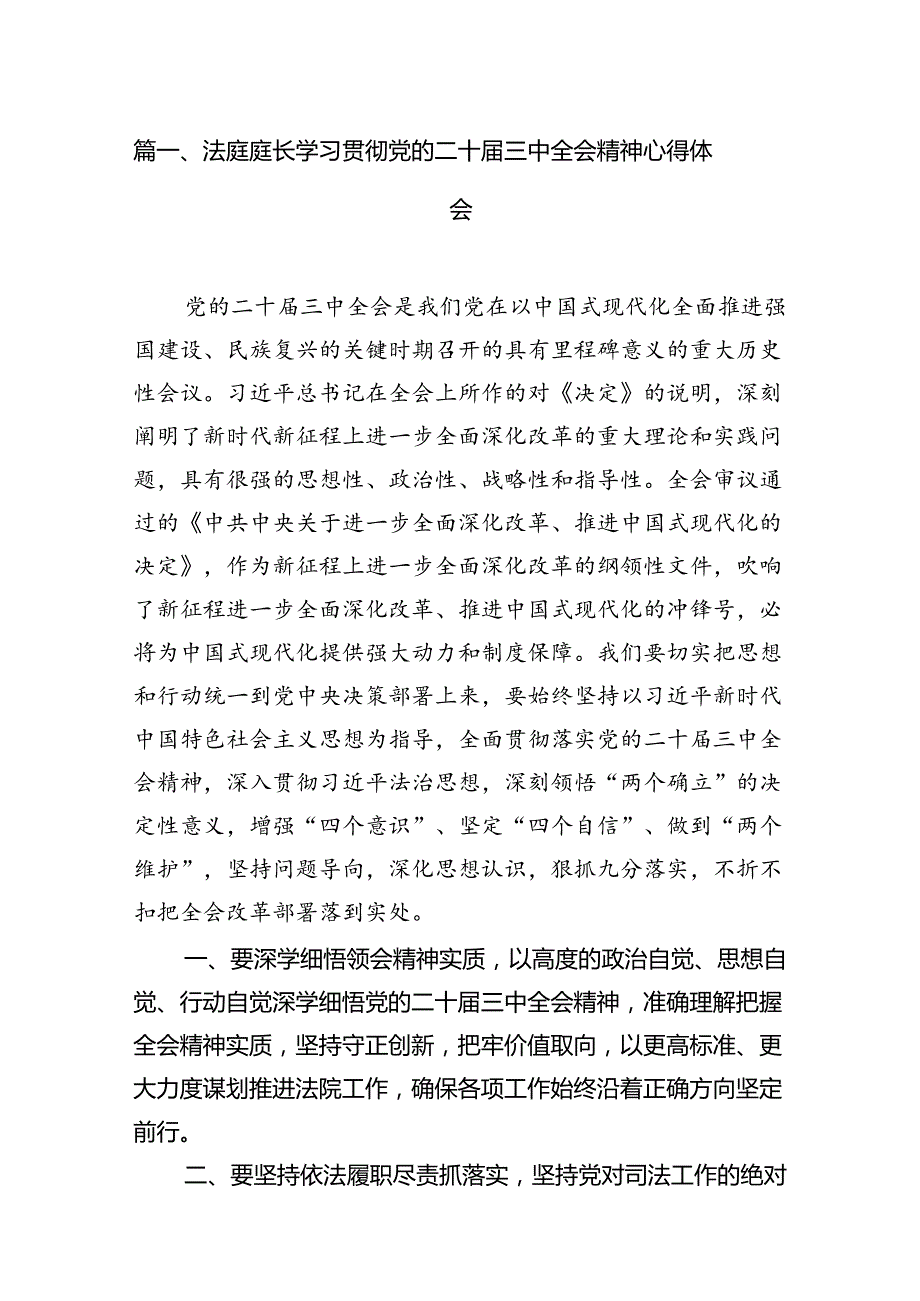 篇一、法庭庭长学习贯彻党的二十届三中全会精神心得体会

党的二十届三中全会是我们党在以中国式现代化全面推进强国建设、民族复兴的关键时期召开的具有里程碑意义的重大历史性会议。习近平总书记在全会上所作的对《决定》的说明，深刻阐明了新时代新征程上进一步全面深化改革的重大理论和实践问题，具有很强的思想性、政治性、战略性和指导性。全会审议通过的《中共中央关于进一步全面深化改革、推进中国式现代化的决定》，作为新征程上进一步全面深化改革的纲领性文件，吹响了新征程进一步全面深化改革、推进中国式现代化的冲锋号，必将为中国式现代化提供强大动力和制度保障。我们要切实把思想和行动统一到党中央决策部署上来，要始终坚持以习近平新时代中国特色社会主义思想为指导，全面贯彻落实党的二十届三中全会精神，深入贯彻习近平法治思想，深刻领悟“两个确立”的决定性意义，增强“四个意识”、坚定“四个自信”、做到“两个维护”，坚持问题导向，深化思想认识，狠抓九分落实，不折不扣把全会改革部署落到实处。

一、要深学细悟领会精神实质，以高度的政治自觉、思想自觉、行动自觉深学细悟党的二十届三中全会精神，准确理解把握全会精神实质，坚持守正创新，把牢价值取向，以更高标准、更大力度谋划推进法院工作，确保各项工作始终沿着正确方向坚定前行。

二、要坚持依法履职尽责抓落实，坚持党对司法工作的绝对